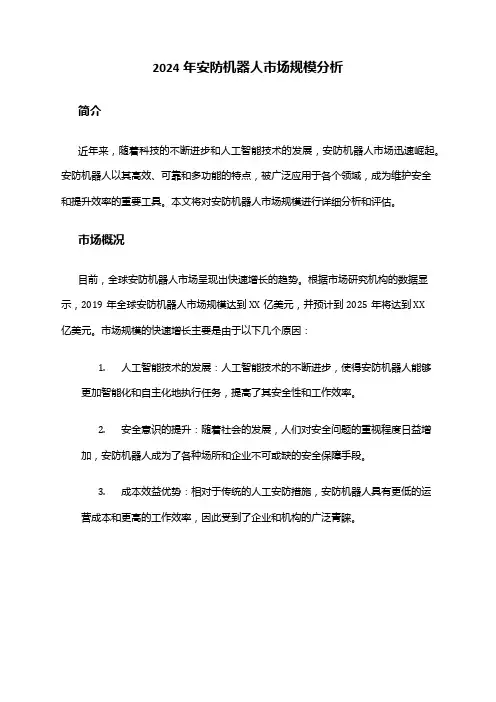 2024 年安防机器人市场规模分析

简介

近年来，随着科技的不断进步和人工智能技术的发展，安防机器人市场迅速崛起。安防机器人以其高效、可靠和多功能的特点，被广泛应用于各个领域，成为维护安全和提升效率的重要工具。本文将对安防机器人市场规模进行详细分析和评估。

市场概况

目前，全球安防机器人市场呈现出快速增长的趋势。根据市场研究机构的数据显示，2019 年全球安防机器人市场规模达到 XX 亿美元，并预计到 2025 年将达到 XX 亿美元。市场规模的快速增长主要是由于以下几个原因：

1. 人工智能技术的发展：人工智能技术的不断进步，使得安防机器人能够更加智能化和自主化地执行任务，提高了其安全性和工作效率。

2. 安全意识的提升：随着社会的发展，人们对安全问题的重视程度日益增加，安防机器人成为了各种场所和企业不可或缺的安全保障手段。

3. 成本效益优势：相对于传统的人工安防措施，安防机器人具有更低的运营成本和更高的工作效率，因此受到了企业和机构的广泛青睐。